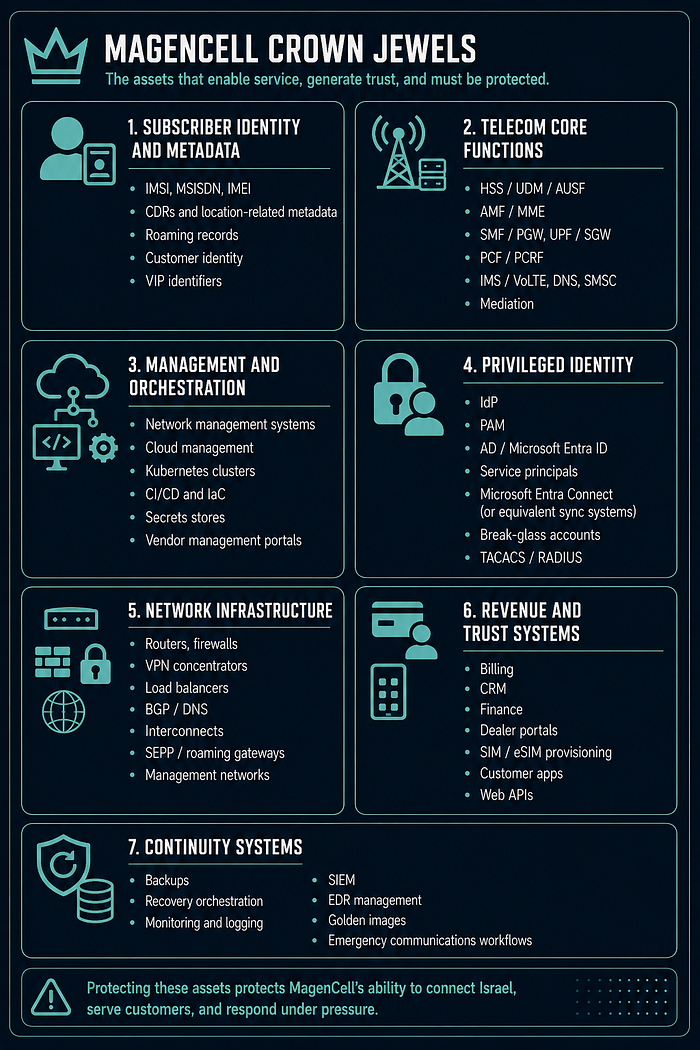 MAGENCELL CROWN JEWELS
The assets that enable service, generate trust, and must be protected.

1. SUBSCRIBER IDENTITY AND METADATA
- IMSI, MSISDN, IMEI
- CDRs and location-related metadata
- Roaming records
- Customer identity
- VIP identifiers

2. TELECOM CORE FUNCTIONS
- HSS / UDM / AUSF
- AMF / MME
- SMF / PGW, UPF / SGW
- PCF / PCRF
- IMS / VoLTE, DNS, SMSC
- Mediation

3. MANAGEMENT AND ORCHESTRATION
- Network management systems
- Cloud management
- Kubernetes clusters
- CI/CD and IaC
- Secrets stores
- Vendor management portals

4. PRIVILEGED IDENTITY
- IdP
- PAM
- AD / Microsoft Entra ID
- Service principals
- Microsoft Entra Connect (or equivalent sync systems)
- Break-glass accounts
- TACACS / RADIUS

5. NETWORK INFRASTRUCTURE
- Routers, firewalls
- VPN concentrators
- Load balancers
- BGP / DNS
- Interconnects
- SEPP / roaming gateways
- Management networks

6. REVENUE AND TRUST SYSTEMS
- Billing
- CRM
- Finance
- Dealer portals
- SIM / eSIM provisioning
- Customer apps
- Web APIs

7. CONTINUITY SYSTEMS
- Backups
- Recovery orchestration
- Monitoring and logging
- SIEM
- EDR management
- Golden images
- Emergency communications workflows

Protecting these assets protects MagenCell's ability to connect Israel, serve customers, and respond under pressure.